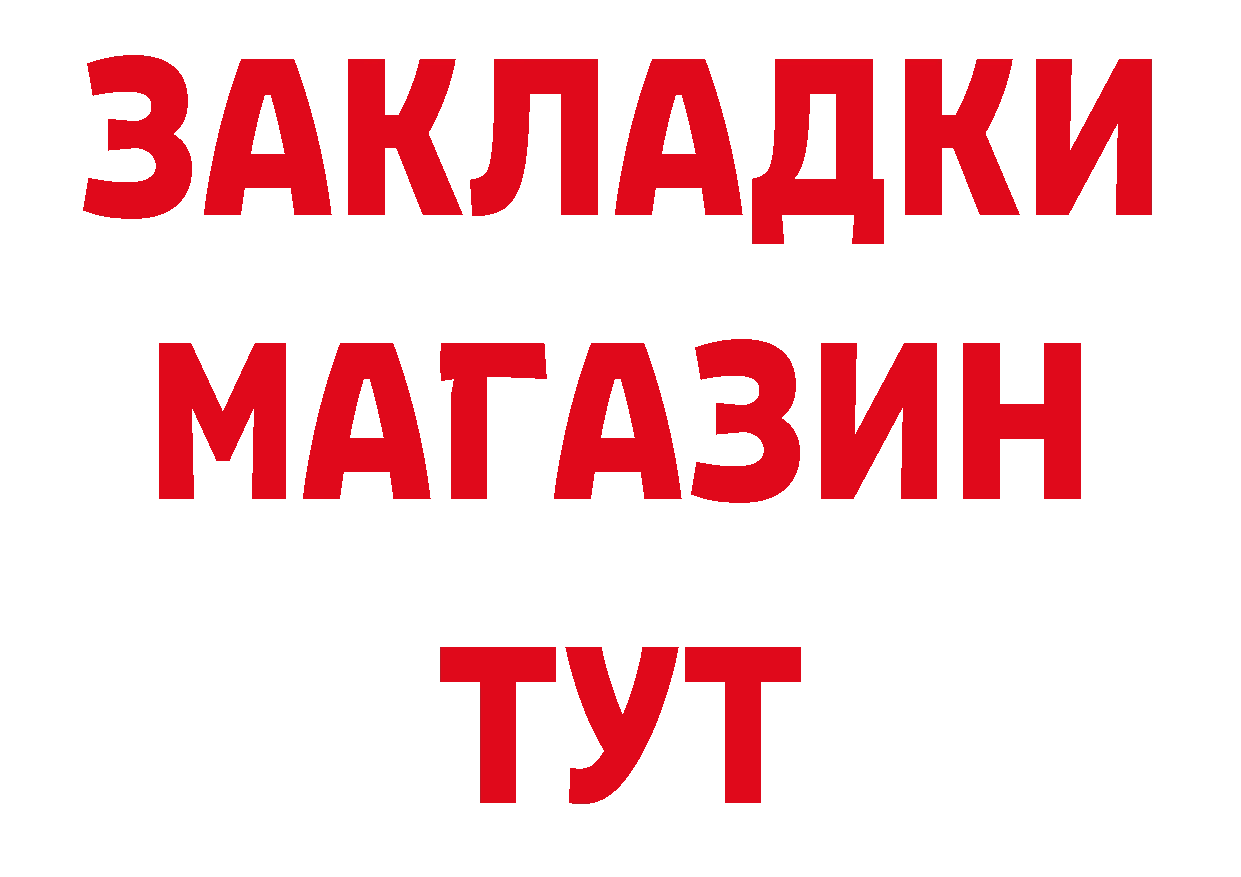 ЗАКЛАДКИ
МАГАЗИН
ТУТ